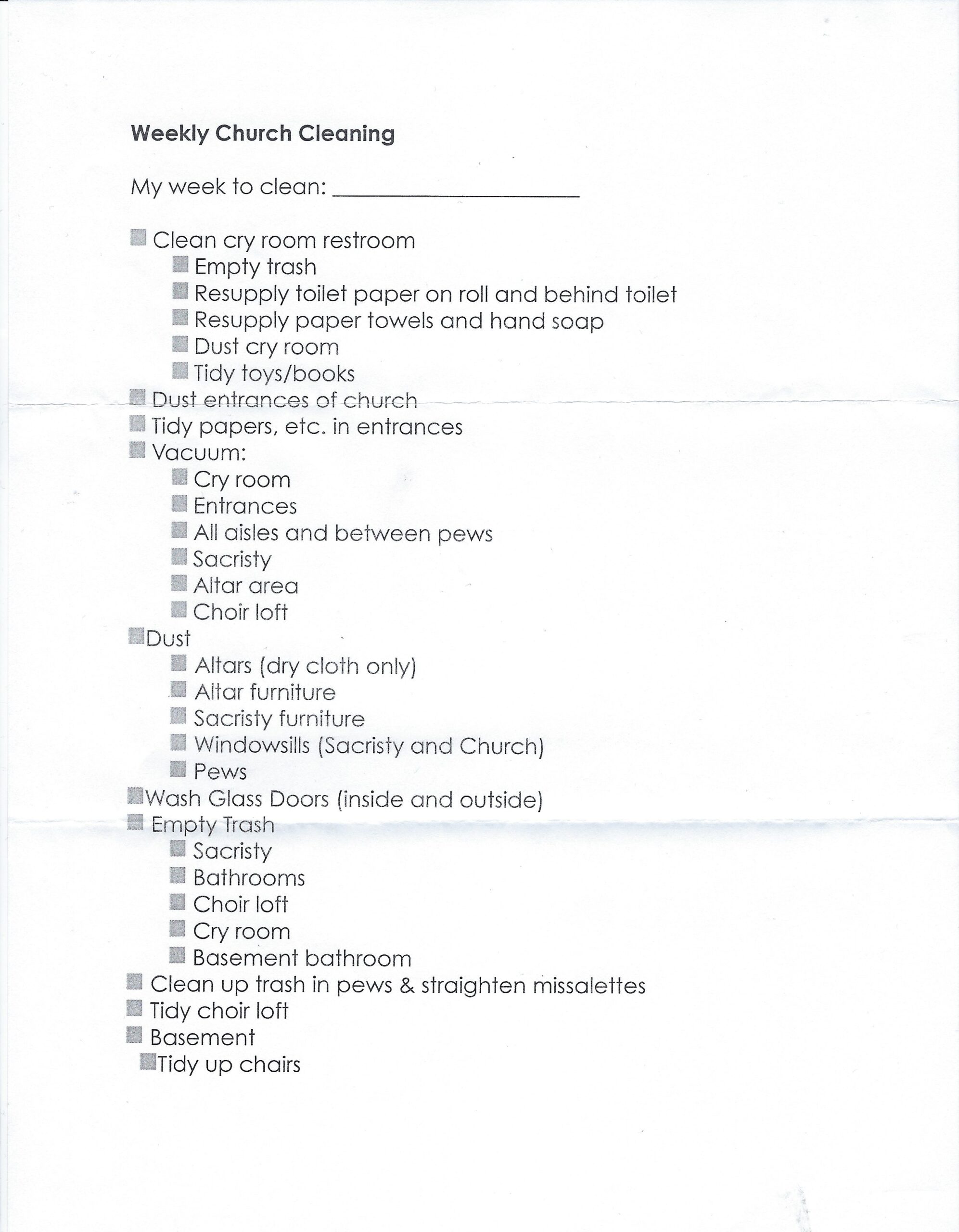 Weekly Church Cleaning

My week to clean: ____________________

Clean cry room restroom
Empty trash
Resupply toilet paper on roll and behind toilet
Resupply paper towels and hand soap
Dust cry room
Tidy toys/books
Dust entrances of church
Tidy papers, etc. in entrances
Vacuum:
Cry room
Entrances
All aisles and between pews
Sacristy
Altar area
Choir loft
Dust
Altars (dry cloth only)
Altar furniture
Sacristy furniture
Windowsills (Sacristy and Church)
Pews
Wash Glass Doors (inside and outside)
Empty Trash
Sacristy
Bathrooms
Choir loft
Cry room
Basement bathroom
Clean up trash in pews & straighten missalettes
Tidy choir loft
Basement
Tidy up chairs